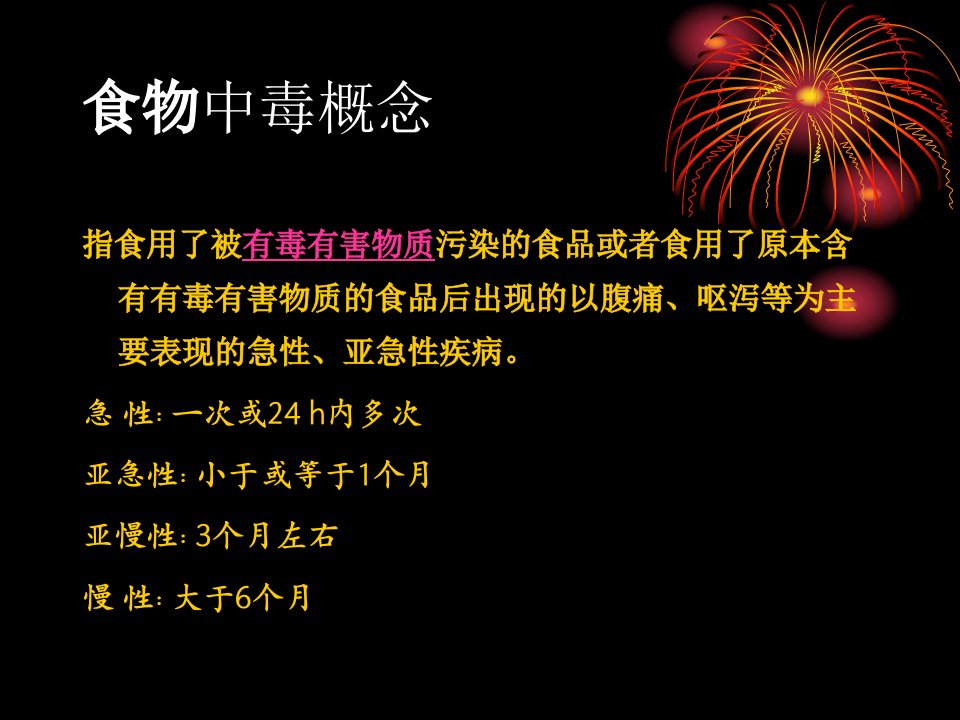 食物中毒概念

指食用了被有毒有害物质污染的食品或者食用了原本含有有毒有害物质的食品后出现的以腹痛、呕泻等为主要表现的急性、亚急性疾病。

急 性：一次或24 h内多次

亚急性：小于或等于1个月

亚慢性：3个月左右

慢 性：大于6个月